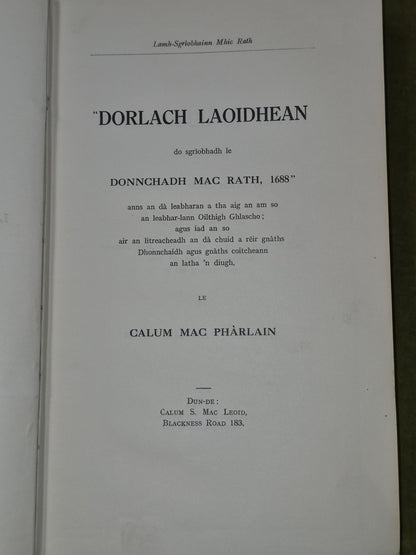 Lamh-Sgriobhainn Mhic Rath

"DORLACH LAOIDHEAN

do sgriobhadh le

DONNCHADH MAC RATH, 1688"

anns an dà leabharan a tha aig an am so an leabhar-lann Oilthigh Ghlascho; agus iad an so air an litreacheadh an dà chuid a rèir gnàths Dhonnchaidh agus gnàths coitcheann an latha 'n diugh,

LE

CALUM MAC PHÀRLAIN

DUN-DE:
CALUM S. MAC LEOID,
BLACKNESS ROAD 183.